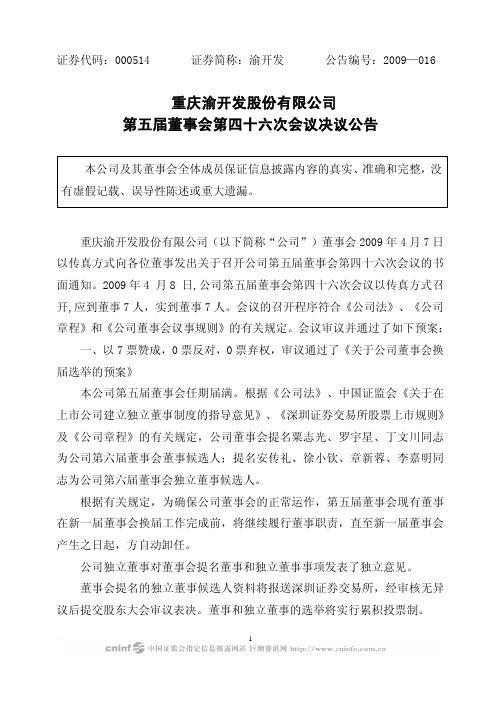 证券代码：000514　　证券简称：渝开发　　公告编号：2009—016

重庆渝开发股份有限公司
第五届董事会第四十六次会议决议公告

本公司及其董事会全体成员保证信息披露内容的真实、准确和完整，没有虚假记载、误导性陈述或重大遗漏。

重庆渝开发股份有限公司（以下简称“公司”）董事会 2009 年 4 月 7 日以传真方式向各位董事发出关于召开公司第五届董事会第四十六次会议的书面通知。2009 年 4 月 8 日，公司第五届董事会第四十六次会议以传真方式召开，应到董事 7 人，实到董事 7 人。会议的召开程序符合《公司法》、《公司章程》和《公司董事会议事规则》的有关规定。会议审议并通过了如下预案：

一、以 7 票赞成，0 票反对，0 票弃权，审议通过了《关于公司董事会换届选举的预案》

本公司第五届董事会任期届满。根据《公司法》、中国证监会《关于在上市公司建立独立董事制度的指导意见》、《深圳证券交易所股票上市规则》及《公司章程》的有关规定，公司董事会提名粟志光、罗宇星、丁文川同志为公司第六届董事会董事候选人；提名安传礼、徐小钦、章新蓉、李嘉明同志为公司第六届董事会独立董事候选人。

根据有关规定，为确保公司董事会的正常运作，第五届董事会现有董事在新一届董事会换届工作完成前，将继续履行董事职责，直至新一届董事会产生之日起，方自动卸任。

公司独立董事对董事会提名董事和独立董事事项发表了独立意见。

董事会提名的独立董事候选人资料将报送深圳证券交易所，经审核无异议后提交股东大会审议表决。董事和独立董事的选举将实行累积投票制。

1

cninf 中国证监会指定信息披露网站 巨潮资讯网 http://www.cninfo.com.cn